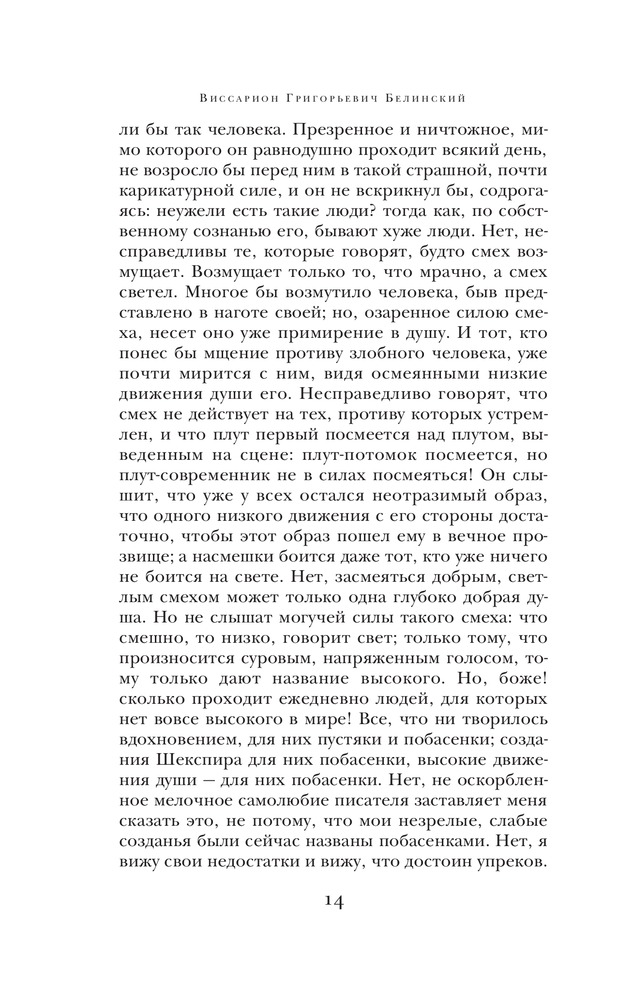 Виссарион Григорьевич Белинский

ли бы так человека. Презренное и ничтожное, мимо которого он равнодушно проходит всякий день, не возросло бы перед ним в такой страшной, почти карикатурной силе, и он не вскрикнул бы, содрогаясь: неужели есть такие люди? тогда как, по собственному сознанью его, бывают хуже люди. Нет, несправедливы те, которые говорят, будто смех возмущает. Возмущает только то, что мрачно, а смех светел. Многое бы возмутило человека, быв представлено в наготе своей; но, озаренное силою смеха, несет оно уже примирение в душу. И тот, кто понес бы мщение противу злобного человека, уже почти мирится с ним, видя осмеянными низкие движения души его. Несправедливо говорят, что смех не действует на тех, противу которых устремлен, и что плут первый посмеется над плутом, выведенным на сцене: плут-потомок посмеется, но плут-современник не в силах посмеяться! Он слышит, что уже у всех остался неотразимый образ, что одного низкого движения с его стороны достаточно, чтобы этот образ пошел ему в вечное прозвище; а насмешки боится даже тот, кто уже ничего не боится на свете. Нет, засмеяться добрым, светлым смехом может только одна глубоко добрая душа. Но не слышат могучей силы такого смеха: что смешно, то низко, говорит свет; только тому, что произносится суровым, напряженным голосом, тому только дают название высокого. Но, боже! сколько проходит ежедневно людей, для которых нет вовсе высокого в мире! Все, что ни творилось вдохновением, для них пустяки и побасенки; создания Шекспира для них побасенки, высокие движения души — для них побасенки. Нет, не оскорбленное мелочное самолюбие писателя заставляет меня сказать это, не потому, что мои незрелые, слабые созданья были сейчас названы побасенками. Нет, я вижу свои недостатки и вижу, что достоин упреков.

14